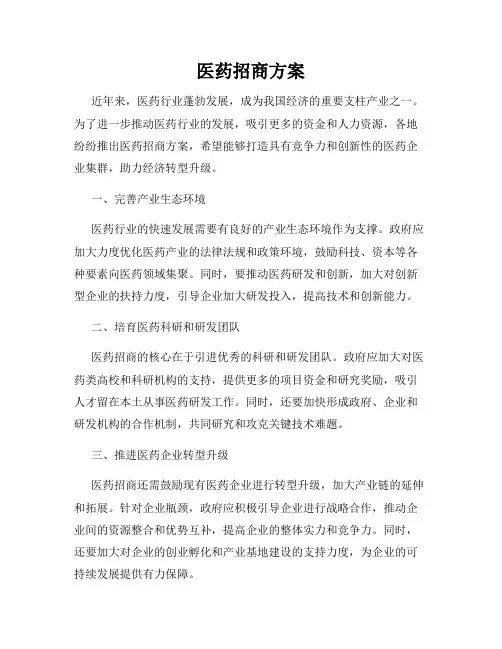 医药招商方案

近年来，医药行业蓬勃发展，成为我国经济的重要支柱产业之一。为了进一步推动医药行业的发展，吸引更多的资金和人力资源，各地纷纷推出医药招商方案，希望能够打造具有竞争力和创新性的医药企业集群，助力经济转型升级。

一、完善产业生态环境

医药行业的快速发展需要有良好的产业生态环境作为支撑。政府应加大力度优化医药产业的法律法规和政策环境，鼓励科技、资本等各种要素向医药领域集聚。同时，要推动医药研发和创新，加大对创新型企业的扶持力度，引导企业加大研发投入，提高技术和创新能力。

二、培育医药科研和研发团队

医药招商的核心在于引进优秀的科研和研发团队。政府应加大对医药类高校和科研机构的支持，提供更多的项目资金和研究奖励，吸引人才留在本土从事医药研发工作。同时，还要加快形成政府、企业和研发机构的合作机制，共同研究和攻克关键技术难题。

三、推进医药企业转型升级

医药招商还需鼓励现有医药企业进行转型升级，加大产业链的延伸和拓展。针对企业瓶颈，政府应积极引导企业进行战略合作，推动企业间的资源整合和优势互补，提高企业的整体实力和竞争力。同时，还要加大对企业的创业孵化和产业基地建设的支持力度，为企业的可持续发展提供有力保障。